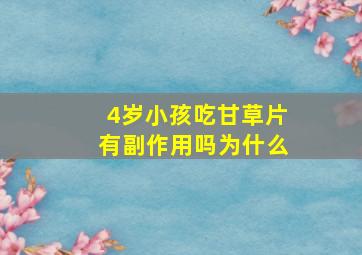 4岁小孩吃甘草片
有副作用吗为什么